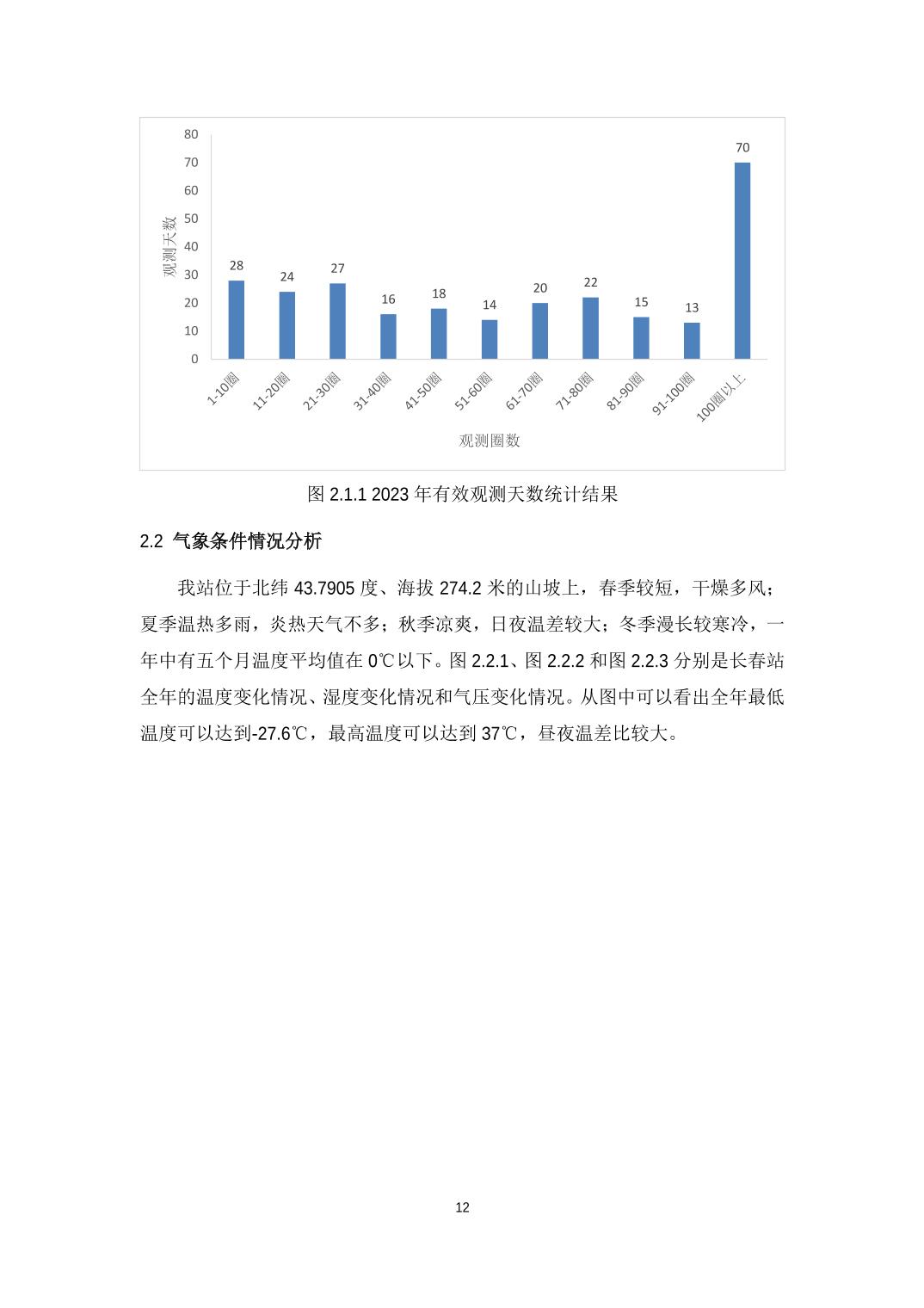 80
70
60
50
40
30
20
10
0
观测天数
28
24
27
16
18
14
20
22
15
13
70
1-10圈
11-20圈
21-30圈
31-40圈
41-50圈
51-60圈
61-70圈
71-80圈
81-90圈
91-100圈
100圈以上
观测圈数

图 2.1.1 2023 年有效观测天数统计结果

2.2 气象条件情况分析

我站位于北纬 43.7905 度、海拔 274.2 米的山坡上，春季较短，干燥多风；夏季温热多雨，炎热天气不多；秋季凉爽，日夜温差较大；冬季漫长较寒冷，一年中有五个月温度平均值在 0℃以下。图 2.2.1、图 2.2.2 和图 2.2.3 分别是长春站全年的温度变化情况、湿度变化情况和气压变化情况。从图中可以看出全年最低温度可以达到-27.6℃，最高温度可以达到 37℃，昼夜温差比较大。

12